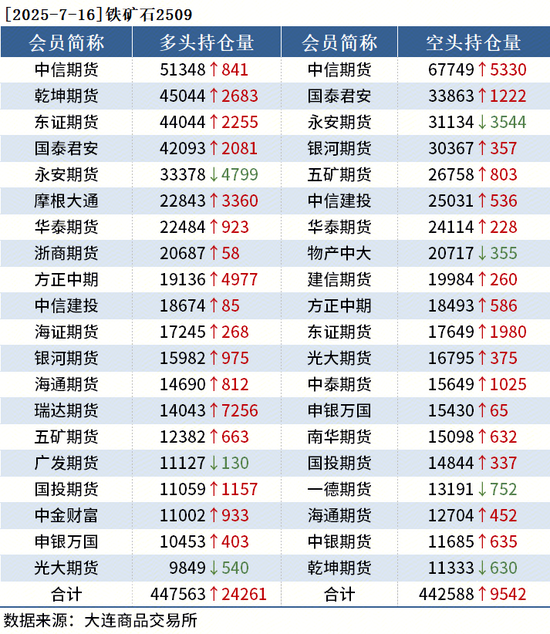 [2025-7-16]铁矿石2509

| 会员简称 | 多头持仓量 | 会员简称 | 空头持仓量 |
|---|---|---|---|
| 中信期货 | 51348↑841 | 中信期货 | 67749↑5330 |
| 乾坤期货 | 45044↑2683 | 国泰君安 | 33863↑1222 |
| 东证期货 | 44044↑2255 | 永安期货 | 31134↓3544 |
| 国泰君安 | 42093↑2081 | 银河期货 | 30367↑357 |
| 永安期货 | 33378↓4799 | 五矿期货 | 26758↑803 |
| 摩根大通 | 22843↑3360 | 中信建投 | 25031↑536 |
| 华泰期货 | 22484↑923 | 华泰期货 | 24114↑228 |
| 浙商期货 | 20687↑58 | 物产中大 | 20717↓355 |
| 方正中期 | 19136↑4977 | 建信期货 | 19984↑260 |
| 中信建投 | 18674↑85 | 方正中期 | 18493↑586 |
| 海证期货 | 17245↑268 | 东证期货 | 17649↑1980 |
| 银河期货 | 15982↑975 | 光大期货 | 16795↑375 |
| 海通期货 | 14690↑812 | 中泰期货 | 15649↑1025 |
| 瑞达期货 | 14043↑7256 | 申银万国 | 15430↑65 |
| 五矿期货 | 12382↑663 | 南华期货 | 15098↑632 |
| 广发期货 | 11127↓130 | 国投期货 | 14844↑337 |
| 国投期货 | 11059↑1157 | 一德期货 | 13191↓752 |
| 中金财富 | 11002↑933 | 海通期货 | 12704↑452 |
| 申银万国 | 10453↑403 | 中银期货 | 11685↑635 |
| 光大期货 | 9849↓540 | 乾坤期货 | 11333↓630 |
| 合计 | 447563↑24261 | 合计 | 442588↑9542 |

数据来源：大连商品交易所